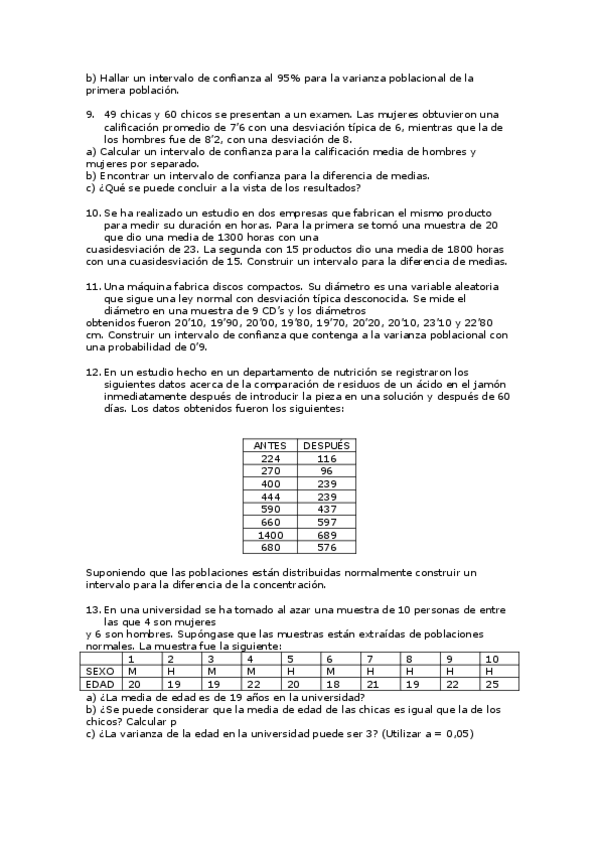 b) Hallar un intervalo de confianza al 95% para la varianza poblacional de la primera población.

9. 49 chicas y 60 chicos se presentan a un examen. Las mujeres obtuvieron una calificación promedio de 7'6 con una desviación típica de 6, mientras que la de los hombres fue de 8'2, con una desviación de 8.
a) Calcular un intervalo de confianza para la calificación media de hombres y mujeres por separado.
b) Encontrar un intervalo de confianza para la diferencia de medias.
c) ¿Qué se puede concluir a la vista de los resultados?

10. Se ha realizado un estudio en dos empresas que fabrican el mismo producto para medir su duración en horas. Para la primera se tomó una muestra de 20 que dio una media de 1300 horas con una cuasidesviación de 23. La segunda con 15 productos dio una media de 1800 horas con una cuasidesviación de 15. Construir un intervalo para la diferencia de medias.

11. Una máquina fabrica discos compactos. Su diámetro es una variable aleatoria que sigue una ley normal con desviación típica desconocida. Se mide el diámetro en una muestra de 9 CD's y los diámetros obtenidos fueron 20'10, 19'90, 20'00, 19'80, 19'70, 20'20, 20'10, 23'10 y 22'80 cm. Construir un intervalo de confianza que contenga a la varianza poblacional con una probabilidad de 0'9.

12. En un estudio hecho en un departamento de nutrición se registraron los siguientes datos acerca de la comparación de residuos de un ácido en el jamón inmediatamente después de introducir la pieza en una solución y después de 60 días. Los datos obtenidos fueron los siguientes:

| ANTES | DESPUÉS |
|---|---|
| 224 | 116 |
| 270 | 96 |
| 400 | 239 |
| 444 | 239 |
| 590 | 437 |
| 660 | 597 |
| 1400 | 689 |
| 680 | 576 |

Suponiendo que las poblaciones están distribuidas normalmente construir un intervalo para la diferencia de la concentración.

13. En una universidad se ha tomado al azar una muestra de 10 personas de entre las que 4 son mujeres y 6 son hombres. Supóngase que las muestras están extraídas de poblaciones normales. La muestra fue la siguiente:

| | 1 | 2 | 3 | 4 | 5 | 6 | 7 | 8 | 9 | 10 |
|---|---|---|---|---|---|---|---|---|---|---|
| SEXO | M | H | M | M | H | M | H | H | H | H |
| EDAD | 20 | 19 | 19 | 22 | 20 | 18 | 21 | 19 | 22 | 25 |

a) ¿La media de edad es de 19 años en la universidad?
b) ¿Se puede considerar que la media de edad de las chicas es igual que la de los chicos? Calcular p
c) ¿La varianza de la edad en la universidad puede ser 3? (Utilizar a = 0,05)